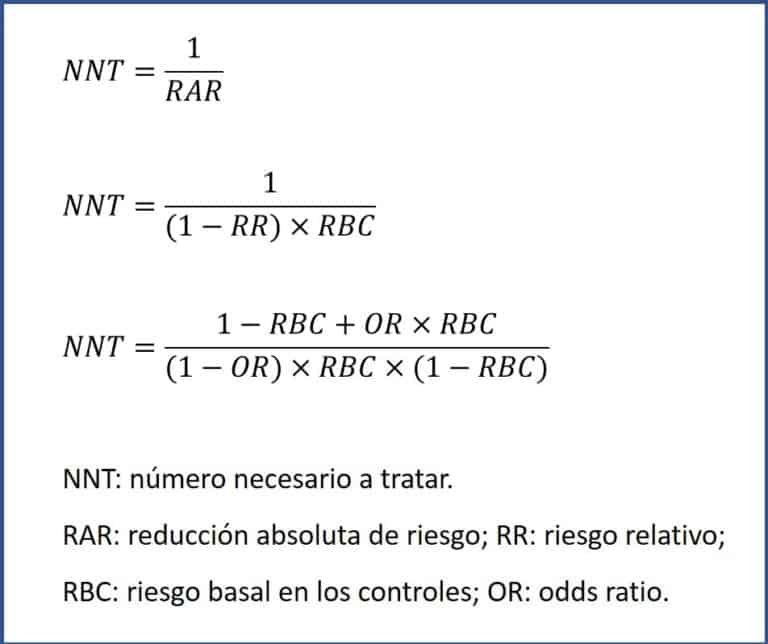 $NNT = \frac{1}{RAR}$

$NNT = \frac{1}{(1 - RR) \times RBC}$

$NNT = \frac{1 - RBC + OR \times RBC}{(1 - OR) \times RBC \times (1 - RBC)}$

NNT: número necesario a tratar.

RAR: reducción absoluta de riesgo; RR: riesgo relativo;

RBC: riesgo basal en los controles; OR: odds ratio.